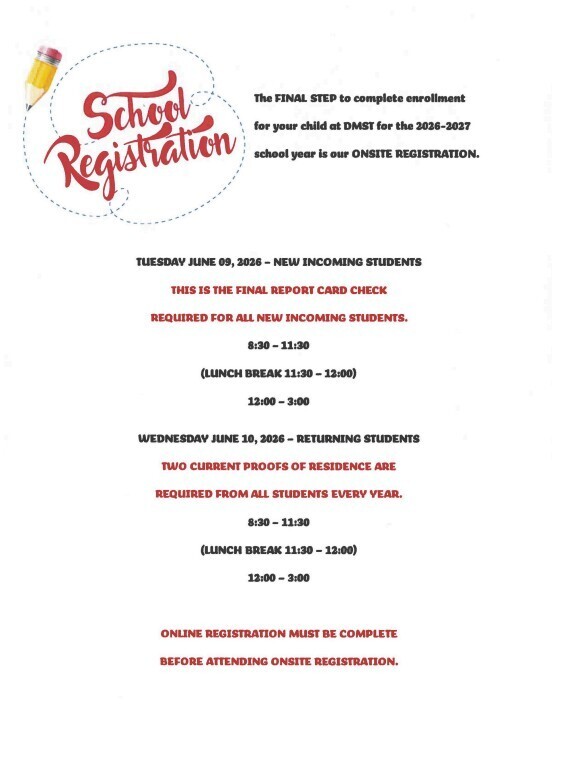 School Registration

The FINAL STEP to complete enrollment for your child at DMST for the 2026-2027 school year is our ONSITE REGISTRATION.

TUESDAY JUNE 09, 2026 – NEW INCOMING STUDENTS

THIS IS THE FINAL REPORT CARD CHECK REQUIRED FOR ALL NEW INCOMING STUDENTS.

8:30 – 11:30

(LUNCH BREAK 11:30 – 12:00)

12:00 – 3:00

WEDNESDAY JUNE 10, 2026 – RETURNING STUDENTS

TWO CURRENT PROOFS OF RESIDENCE ARE REQUIRED FROM ALL STUDENTS EVERY YEAR.

8:30 – 11:30

(LUNCH BREAK 11:30 – 12:00)

12:00 – 3:00

ONLINE REGISTRATION MUST BE COMPLETE BEFORE ATTENDING ONSITE REGISTRATION.